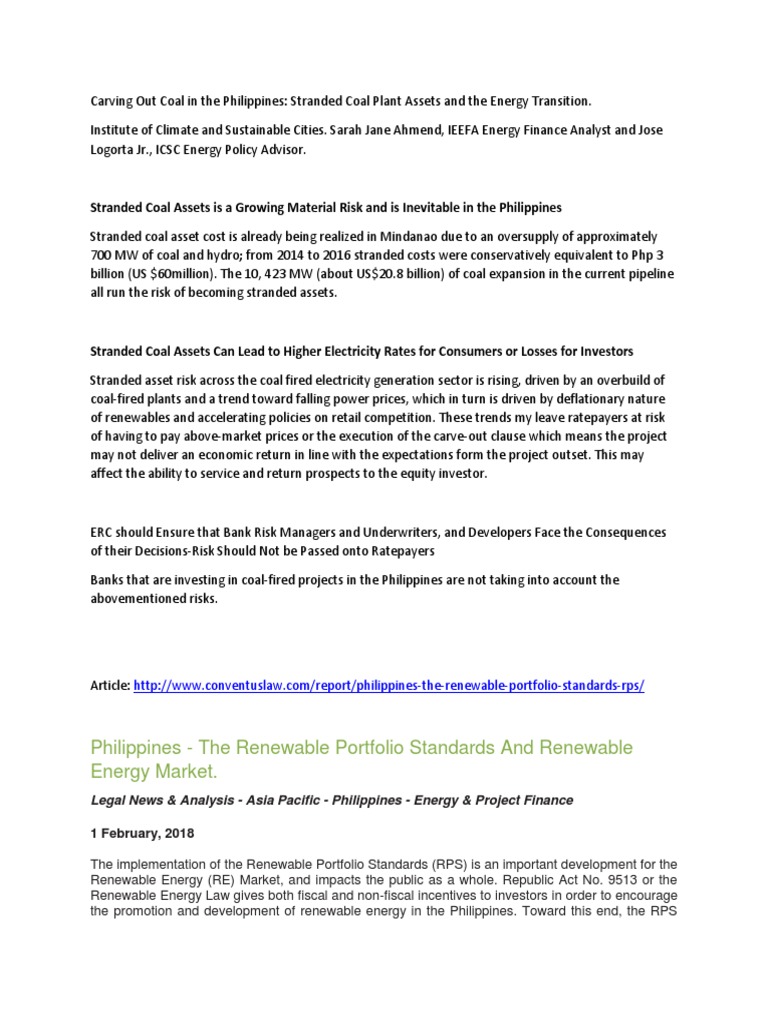 Carving Out Coal in the Philippines: Stranded Coal Plant Assets and the Energy Transition.

Institute of Climate and Sustainable Cities. Sarah Jane Ahmend, IEEFA Energy Finance Analyst and Jose Logorta Jr., ICSC Energy Policy Advisor.

Stranded Coal Assets is a Growing Material Risk and is Inevitable in the Philippines

Stranded coal asset cost is already being realized in Mindanao due to an oversupply of approximately 700 MW of coal and hydro; from 2014 to 2016 stranded costs were conservatively equivalent to Php 3 billion (US $60million). The 10, 423 MW (about US$20.8 billion) of coal expansion in the current pipeline all run the risk of becoming stranded assets.

Stranded Coal Assets Can Lead to Higher Electricity Rates for Consumers or Losses for Investors

Stranded asset risk across the coal fired electricity generation sector is rising, driven by an overbuild of coal-fired plants and a trend toward falling power prices, which in turn is driven by deflationary nature of renewables and accelerating policies on retail competition. These trends my leave ratepayers at risk of having to pay above-market prices or the execution of the carve-out clause which means the project may not deliver an economic return in line with the expectations form the project outset. This may affect the ability to service and return prospects to the equity investor.

ERC should Ensure that Bank Risk Managers and Underwriters, and Developers Face the Consequences of their Decisions-Risk Should Not be Passed onto Ratepayers

Banks that are investing in coal-fired projects in the Philippines are not taking into account the abovementioned risks.

Article: http://www.conventuslaw.com/report/philippines-the-renewable-portfolio-standards-rps/

Philippines - The Renewable Portfolio Standards And Renewable Energy Market.

Legal News & Analysis - Asia Pacific - Philippines - Energy & Project Finance

1 February, 2018

The implementation of the Renewable Portfolio Standards (RPS) is an important development for the Renewable Energy (RE) Market, and impacts the public as a whole. Republic Act No. 9513 or the Renewable Energy Law gives both fiscal and non-fiscal incentives to investors in order to encourage the promotion and development of renewable energy in the Philippines. Toward this end, the RPS